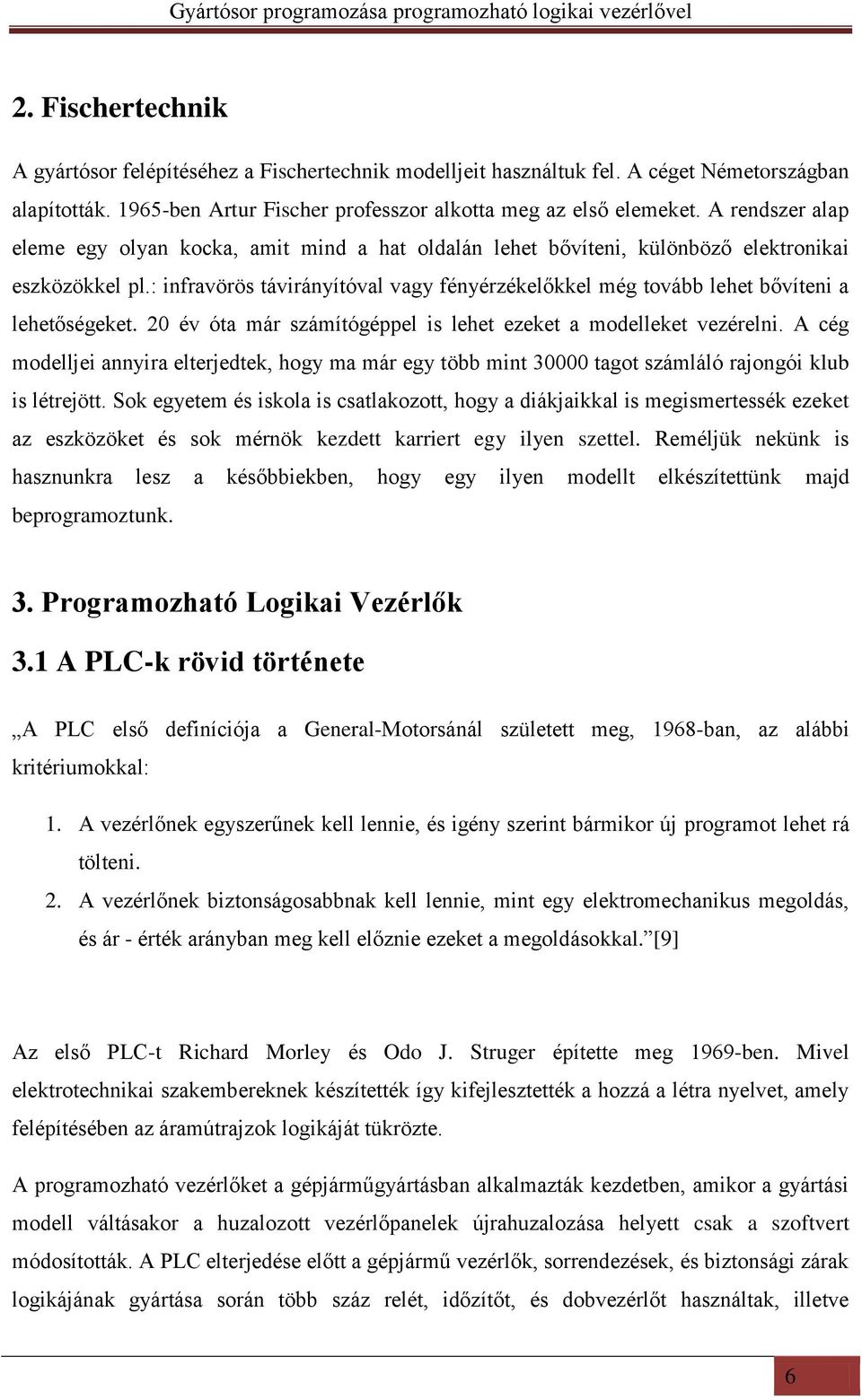 Gyártósor programozása programozható logikai vezérlővel

2. Fischertechnik

A gyártósor felépítéséhez a Fischertechnik modelljeit használtuk fel. A céget Németországban alapították. 1965-ben Artur Fischer professzor alkotta meg az első elemeket. A rendszer alap eleme egy olyan kocka, amit mind a hat oldalán lehet bővíteni, különböző elektronikai eszközökkel pl.: infravörös távirányítóval vagy fényérzékelőkkel még tovább lehet bővíteni a lehetőségeket. 20 év óta már számítógéppel is lehet ezeket a modelleket vezérelni. A cég modelljei annyira elterjedtek, hogy ma már egy több mint 30000 tagot számláló rajongói klub is létrejött. Sok egyetem és iskola is csatlakozott, hogy a diákjaikkal is megismertessék ezeket az eszközöket és sok mérnök kezdett karriert egy ilyen szettel. Reméljük nekünk is hasznunkra lesz a későbbiekben, hogy egy ilyen modellt elkészítettünk majd beprogramoztunk.

3. Programozható Logikai Vezérlők

3.1 A PLC-k rövid története

„A PLC első definíciója a General-Motorsánál született meg, 1968-ban, az alábbi kritériumokkal:

1. A vezérlőnek egyszerűnek kell lennie, és igény szerint bármikor új programot lehet rá tölteni.
2. A vezérlőnek biztonságosabbnak kell lennie, mint egy elektromechanikus megoldás, és ár - érték arányban meg kell előznie ezeket a megoldásokkal.”[9]

Az első PLC-t Richard Morley és Odo J. Struger építette meg 1969-ben. Mivel elektrotechnikai szakembereknek készítették így kifejlesztették a hozzá a létra nyelvet, amely felépítésében az áramútrajzok logikáját tükrözte.

A programozható vezérlőket a gépjárműgyártásban alkalmazták kezdetben, amikor a gyártási modell váltásakor a huzalozott vezérlőpanelek újrahuzalozása helyett csak a szoftvert módosították. A PLC elterjedése előtt a gépjármű vezérlők, sorrendezések, és biztonsági zárak logikájának gyártása során több száz relét, időzítőt, és dobvezérlőt használtak, illetve

6